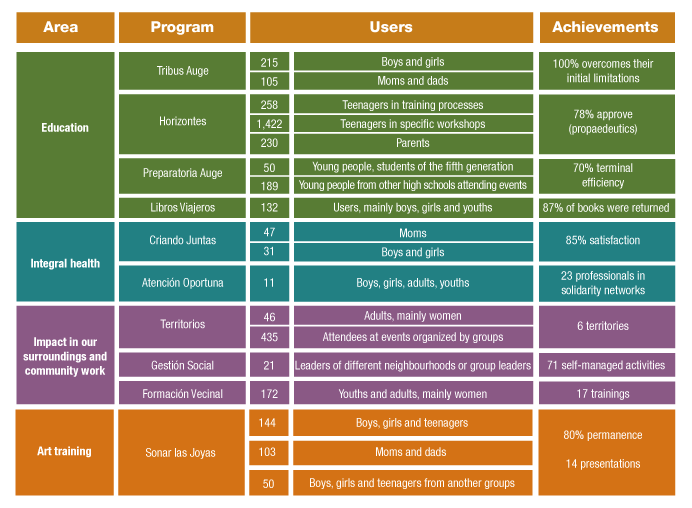 | Area | Program | Users | | Achievements |
|---|---|---|---|---|
| Education | Tribus Auge | 215 | Boys and girls | 100% overcomes their initial limitations |
| | | 105 | Moms and dads | |
| | Horizontes | 258 | Teenagers in training processes | 78% approve (propaedeutics) |
| | | 1,422 | Teenagers in specific workshops | |
| | | 230 | Parents | |
| | Preparatoria Auge | 50 | Young people, students of the fifth generation | 70% terminal efficiency |
| | | 189 | Young people from other high schools attending events | |
| | Libros Viajeros | 132 | Users, mainly boys, girls and youths | 87% of books were returned |
| Integral health | Criando Juntas | 47 | Moms | 85% satisfaction |
| | | 31 | Boys and girls | |
| | Atención Oportuna | 11 | Boys, girls, adults, youths | 23 professionals in solidarity networks |
| Impact in our surroundings and community work | Territorios | 46 | Adults, mainly women | 6 territories |
| | | 435 | Attendees at events organized by groups | |
| | Gestión Social | 21 | Leaders of different neighbourhoods or group leaders | 71 self-managed activities |
| | Formación Vecinal | 172 | Youths and adults, mainly women | 17 trainings |
| Art training | Sonar las Joyas | 144 | Boys, girls and teenagers | 80% permanence 14 presentations |
| | | 103 | Moms and dads | |
| | | 50 | Boys, girls and teenagers from another groups | |